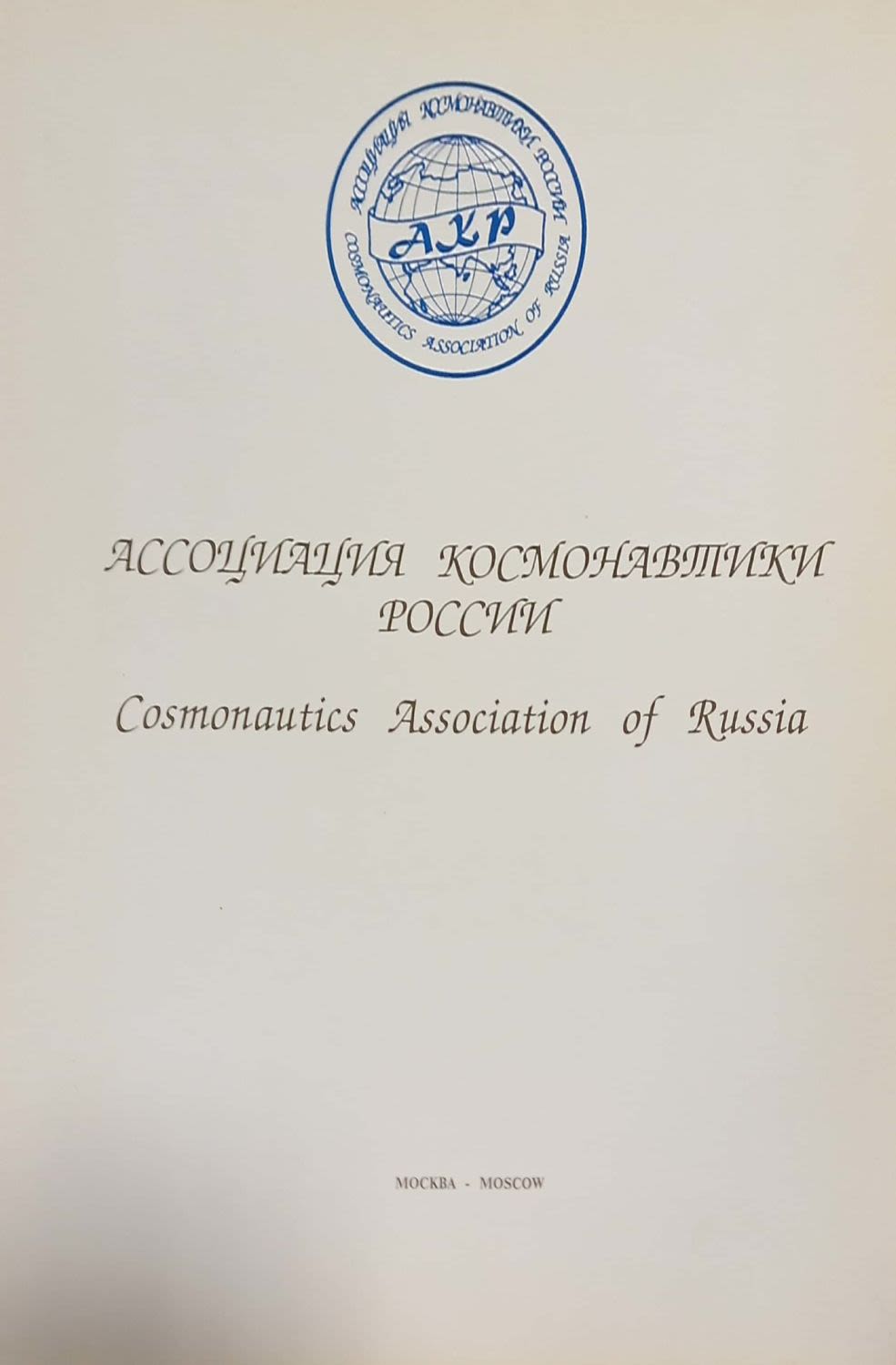 АССОЦИАЦИЯ КОСМОНАВТИКИ РОССИИ

АКР

COSMONAUTICS ASSOCIATION OF RUSSIA

АССОЦИАЦИЯ КОСМОНАВТИКИ
РОССИИ

Cosmonautics Association of Russia

МОСКВА - MOSCOW